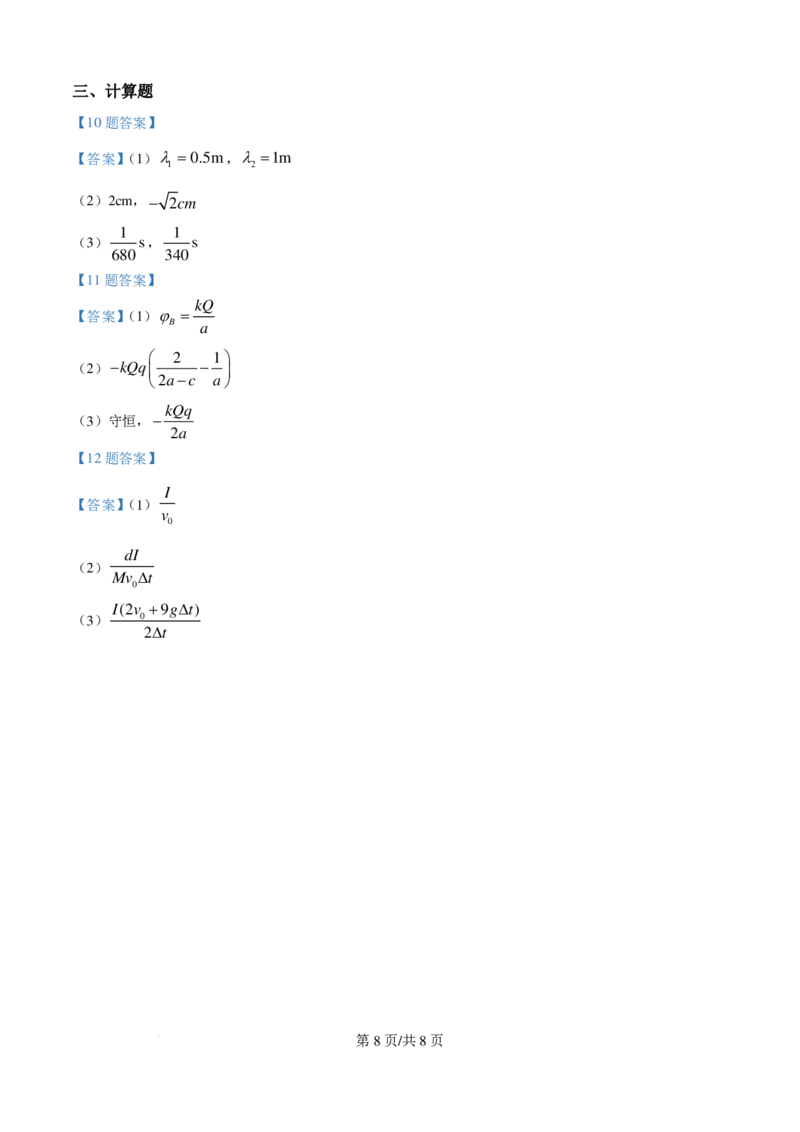 三、计算题

【10题答案】

【答案】(1)$\lambda_1=0.5m$,$\lambda_2=1m$

(2)2cm,$-\sqrt{2}cm$

(3)$\frac{1}{680}s$,$\frac{1}{340}s$

【11题答案】

【答案】(1)$\varphi_B=\frac{kQ}{a}$

(2)$-kQq\left(\frac{2}{2a-c}-\frac{1}{a}\right)$

(3)守恒,$-\frac{kQq}{2a}$

【12题答案】

【答案】(1)$\frac{I}{v_0}$

(2)$\frac{dI}{Mv_0\Delta t}$

(3)$\frac{I(2v_0+9g\Delta t)}{2\Delta t}$

第8页/共8页